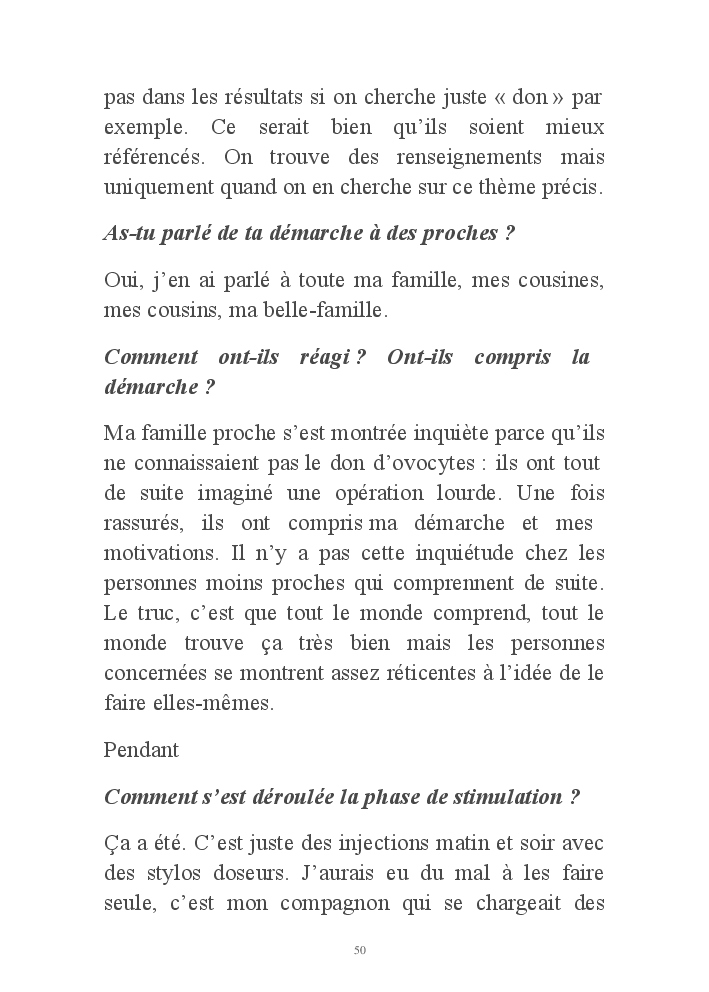 pas dans les résultats si on cherche juste « don » par exemple. Ce serait bien qu'ils soient mieux référencés. On trouve des renseignements mais uniquement quand on en cherche sur ce thème précis.

As-tu parlé de ta démarche à des proches ?

Oui, j'en ai parlé à toute ma famille, mes cousines, mes cousins, ma belle-famille.

Comment ont-ils réagi ? Ont-ils compris la démarche ?

Ma famille proche s'est montrée inquiète parce qu'ils ne connaissaient pas le don d'ovocytes : ils ont tout de suite imaginé une opération lourde. Une fois rassurés, ils ont compris ma démarche et mes motivations. Il n'y a pas cette inquiétude chez les personnes moins proches qui comprennent de suite. Le truc, c'est que tout le monde comprend, tout le monde trouve ça très bien mais les personnes concernées se montrent assez réticentes à l'idée de le faire elles-mêmes.

Pendant

Comment s'est déroulée la phase de stimulation ?

Ça a été. C'est juste des injections matin et soir avec des stylos doseurs. J'aurais eu du mal à les faire seule, c'est mon compagnon qui se chargeait des

50